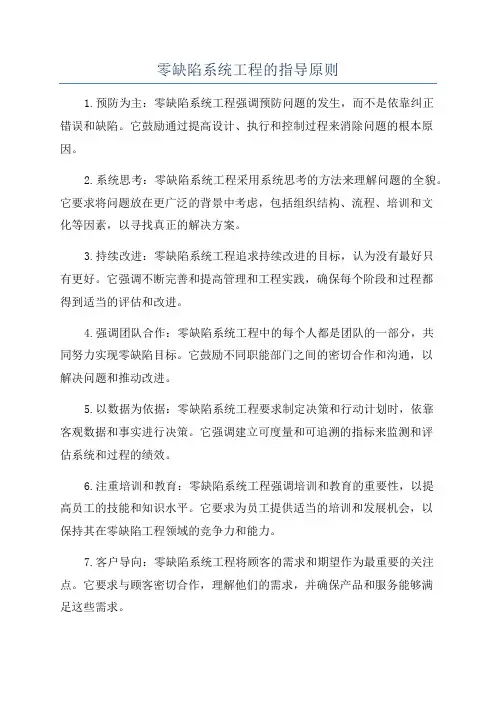 零缺陷系统工程的指导原则

1. 预防为主：零缺陷系统工程强调预防问题的发生，而不是依靠纠正错误和缺陷。它鼓励通过提高设计、执行和控制过程来消除问题的根本原因。

2. 系统思考：零缺陷系统工程采用系统思考的方法来理解问题的全貌。它要求将问题放在更广泛的背景中考虑，包括组织结构、流程、培训和文化等因素，以寻找真正的解决方案。

3. 持续改进：零缺陷系统工程追求持续改进的目标，认为没有最好只有更好。它强调不断完善和提高管理和工程实践，确保每个阶段和过程都得到适当的评估和改进。

4. 强调团队合作：零缺陷系统工程中的每个人都是团队的一部分，共同努力实现零缺陷目标。它鼓励不同职能部门之间的密切合作和沟通，以解决问题和推动改进。

5. 以数据为依据：零缺陷系统工程要求制定决策和行动计划时，依靠客观数据和事实进行决策。它强调建立可度量和可追溯的指标来监测和评估系统和过程的绩效。

6. 注重培训和教育：零缺陷系统工程强调培训和教育的重要性，以提高员工的技能和知识水平。它要求为员工提供适当的培训和发展机会，以保持其在零缺陷工程领域的竞争力和能力。

7. 客户导向：零缺陷系统工程将顾客的需求和期望作为最重要的关注点。它要求与顾客密切合作，理解他们的需求，并确保产品和服务能够满足这些需求。